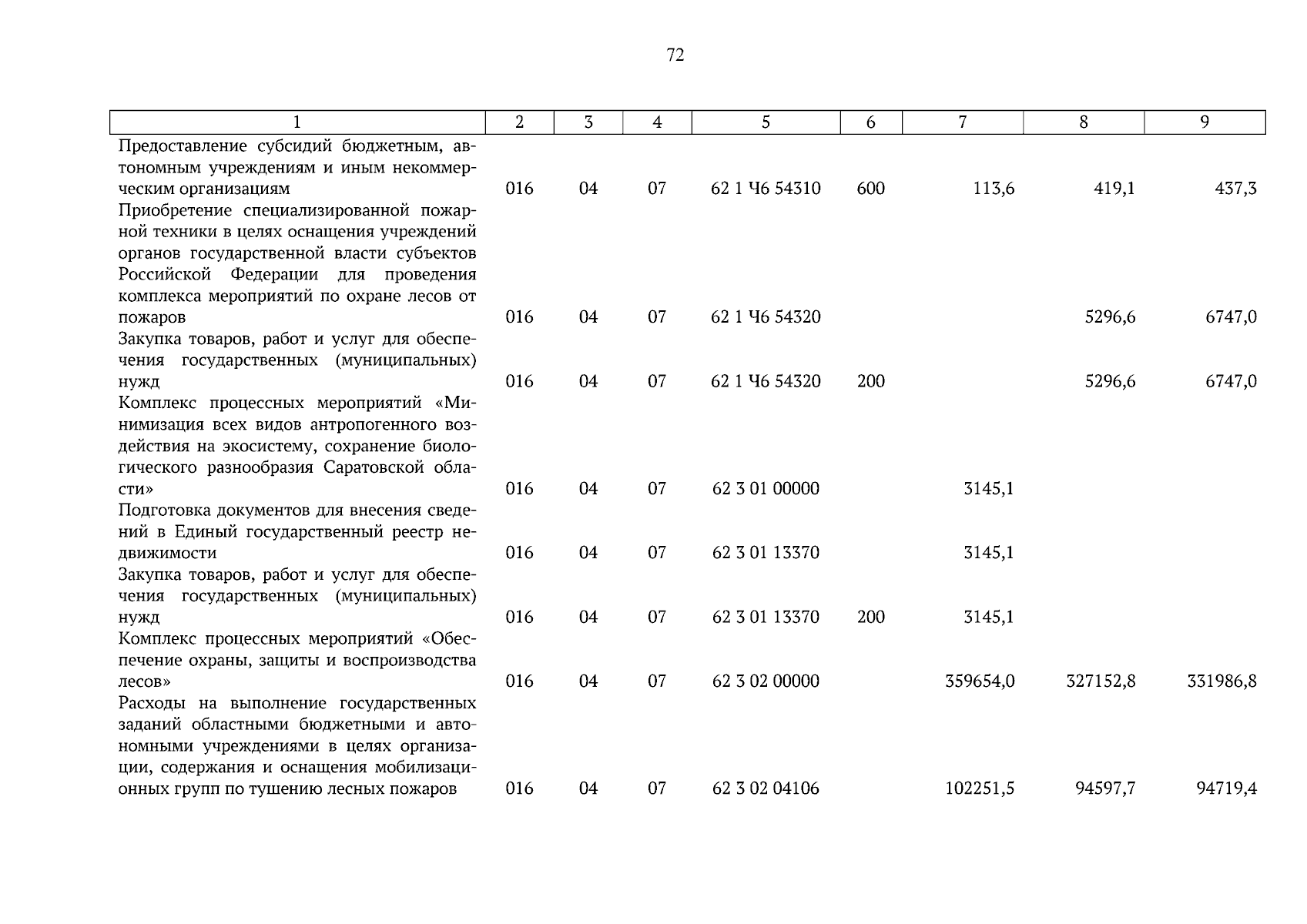 72

| 1 | 2 | 3 | 4 | 5 | 6 | 7 | 8 | 9 |
|---|---|---|---|---|---|---|---|---|
| Предоставление субсидий бюджетным, автономным учреждениям и иным некоммерческим организациям | 016 | 04 | 07 | 62 1 Ч6 54310 | 600 | 113,6 | 419,1 | 437,3 |
| Приобретение специализированной пожарной техники в целях оснащения учреждений органов государственной власти субъектов Российской Федерации для проведения комплекса мероприятий по охране лесов от пожаров | 016 | 04 | 07 | 62 1 Ч6 54320 | | | 5296,6 | 6747,0 |
| Закупка товаров, работ и услуг для обеспечения государственных (муниципальных) нужд | 016 | 04 | 07 | 62 1 Ч6 54320 | 200 | | 5296,6 | 6747,0 |
| Комплекс процессных мероприятий «Минимизация всех видов антропогенного воздействия на экосистему, сохранение биологического разнообразия Саратовской области» | 016 | 04 | 07 | 62 3 01 00000 | | 3145,1 | | |
| Подготовка документов для внесения сведений в Единый государственный реестр недвижимости | 016 | 04 | 07 | 62 3 01 13370 | | 3145,1 | | |
| Закупка товаров, работ и услуг для обеспечения государственных (муниципальных) нужд | 016 | 04 | 07 | 62 3 01 13370 | 200 | 3145,1 | | |
| Комплекс процессных мероприятий «Обеспечение охраны, защиты и воспроизводства лесов» | 016 | 04 | 07 | 62 3 02 00000 | | 359654,0 | 327152,8 | 331986,8 |
| Расходы на выполнение государственных заданий областными бюджетными и автономными учреждениями в целях организации, содержания и оснащения мобилизационных групп по тушению лесных пожаров | 016 | 04 | 07 | 62 3 02 04106 | | 102251,5 | 94597,7 | 94719,4 |